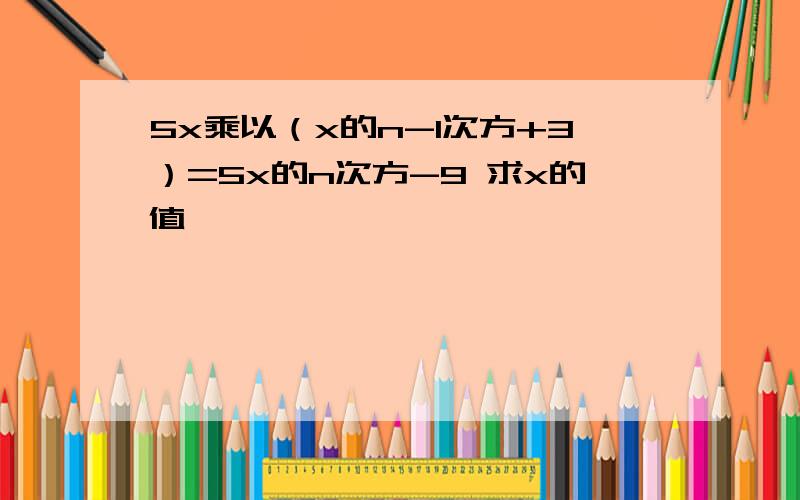 5x乘以（x的n-1次方+3）=5x的n次方-9 求x的值